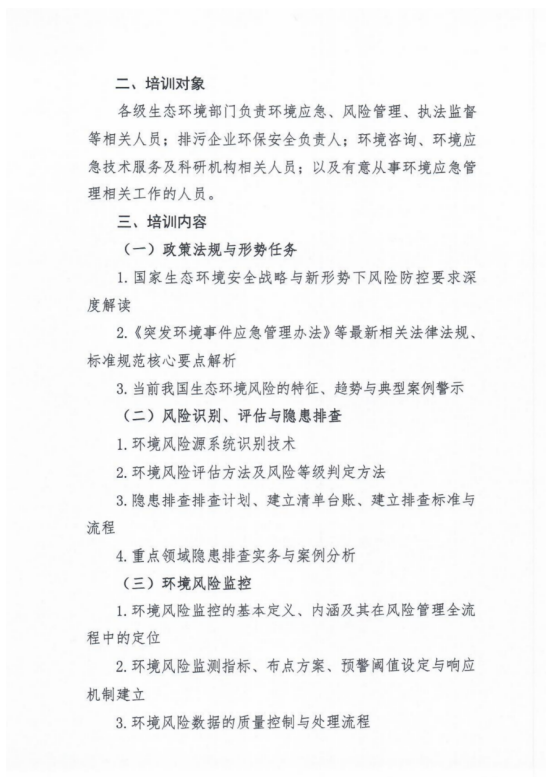 二、培训对象

各级生态环境部门负责环境应急、风险管理、执法监督等相关人员；排污企业环保安全负责人；环境咨询、环境应急技术服务及科研机构相关人员；以及有意从事环境应急管理相关工作的人员。

三、培训内容

（一）政策法规与形势任务

1.国家生态环境安全战略与新形势下风险防控要求深度解读

2.《突发环境事件应急管理办法》等最新相关法律法规、标准规范核心要点解析

3.当前我国生态环境风险的特征、趋势与典型案例警示

（二）风险识别、评估与隐患排查

1.环境风险源系统识别技术

2.环境风险评估方法及风险等级判定方法

3.隐患排查排查计划、建立清单台账、建立排查标准与流程

4.重点领域隐患排查实务与案例分析

（三）环境风险监控

1.环境风险监控的基本定义、内涵及其在风险管理全流程中的定位

2.环境风险监测指标、布点方案、预警阈值设定与响应机制建立

3.环境风险数据的质量控制与处理流程